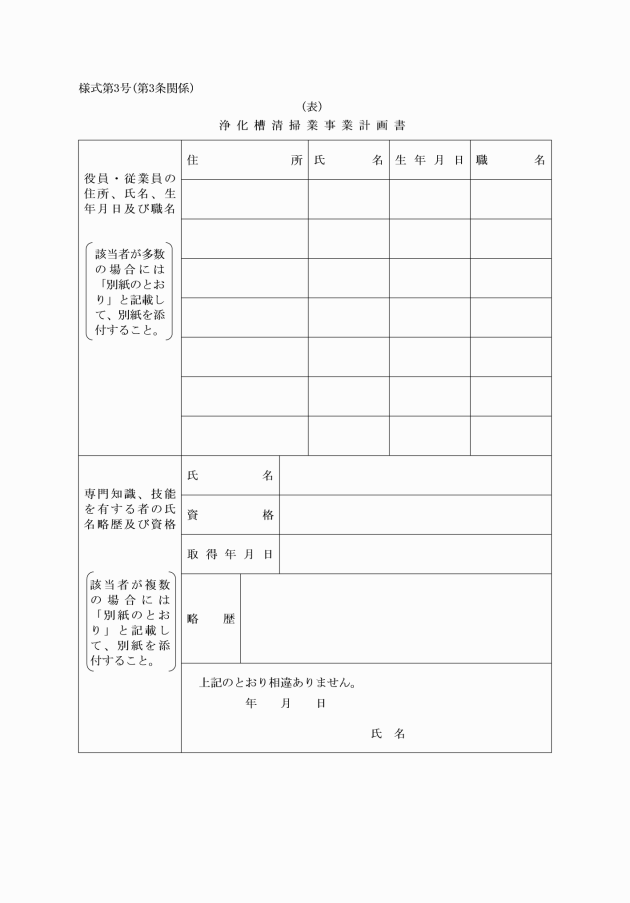 様式第3号（第3条関係）

（表）

浄化槽清掃業事業計画書

| 役員・従業員の住所、氏名、生年月日及び職名 該当者が多数の場合には「別紙のとおり」と記載して、別紙を添付すること。 | 住所 | 氏名 | 生年月日 | 職名 |
|---|---|---|---|---|
| | | | | |
| | | | | |
| | | | | |
| | | | | |
| | | | | |
| | | | | |
| | | | | |

| 専門知識、技能を有する者の氏名略歴及び資格 該当者が複数の場合には「別紙のとおり」と記載して、別紙を添付すること。 | 氏名 | |
|---|---|---|
| | 資格 | |
| | 取得年月日 | |
| | 略歴 | |
| | 上記のとおり相違ありません。 年　月　日 氏名 | |